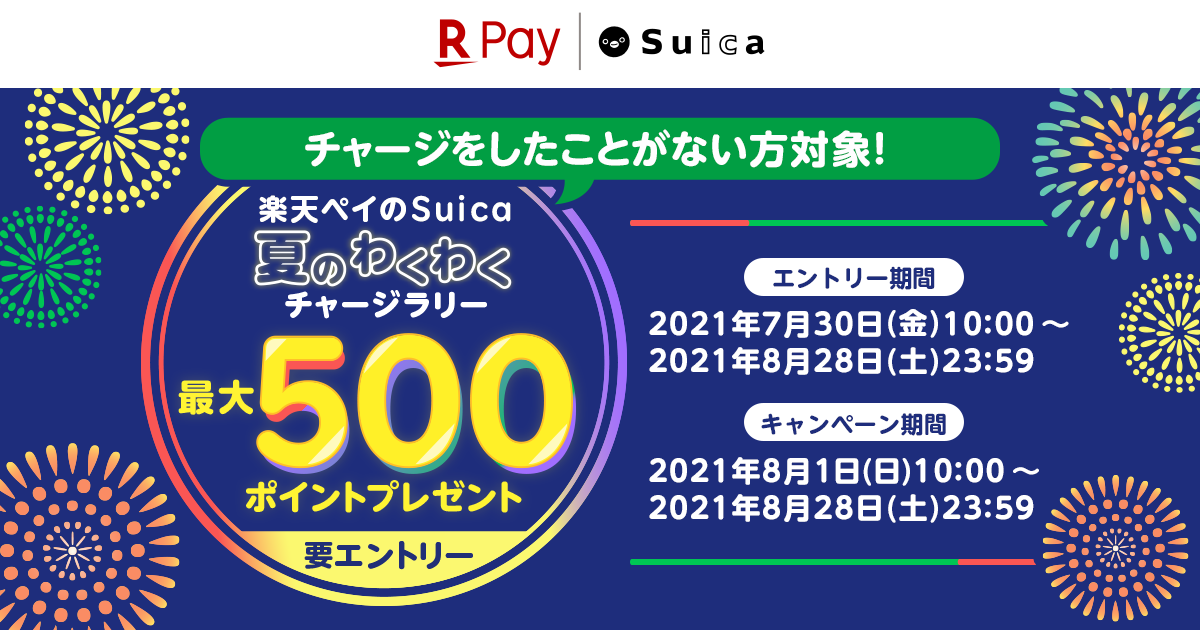 R Pay | Suica

チャージをしたことがない方対象!

楽天ペイのSuica
夏のわくわく
チャージラリー
最大500
ポイントプレゼント
要エントリー

エントリー期間
2021年7月30日(金)10:00～
2021年8月28日(土)23:59

キャンペーン期間
2021年8月1日(日)10:00～
2021年8月28日(土)23:59